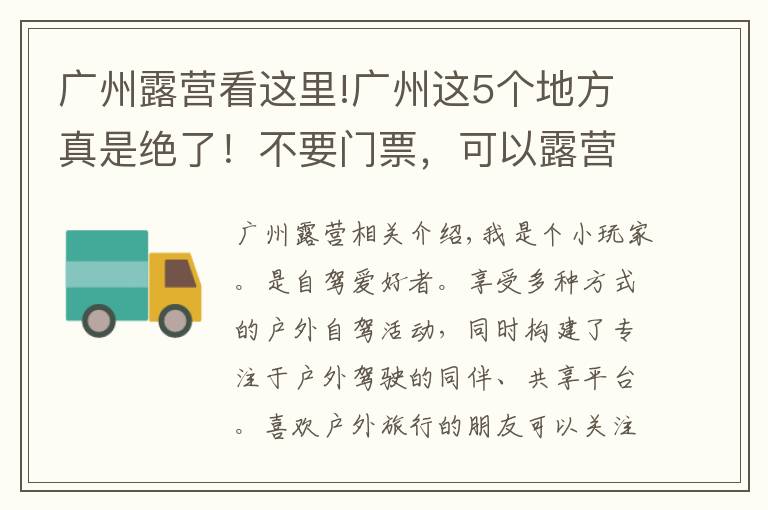 广州露营看这里!广州这5个地方真是绝了！不要门票，可以露营

广州露营相关介绍，我是个小玩家。是自驾爱好者。享受多种方式的户外自驾活动，同时构建了专注于户外驾驶的同伴、共享平台。喜欢户外旅行的朋友可以关注